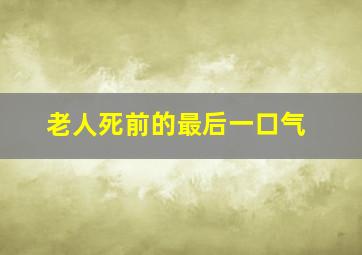 老人死前的最后一口气